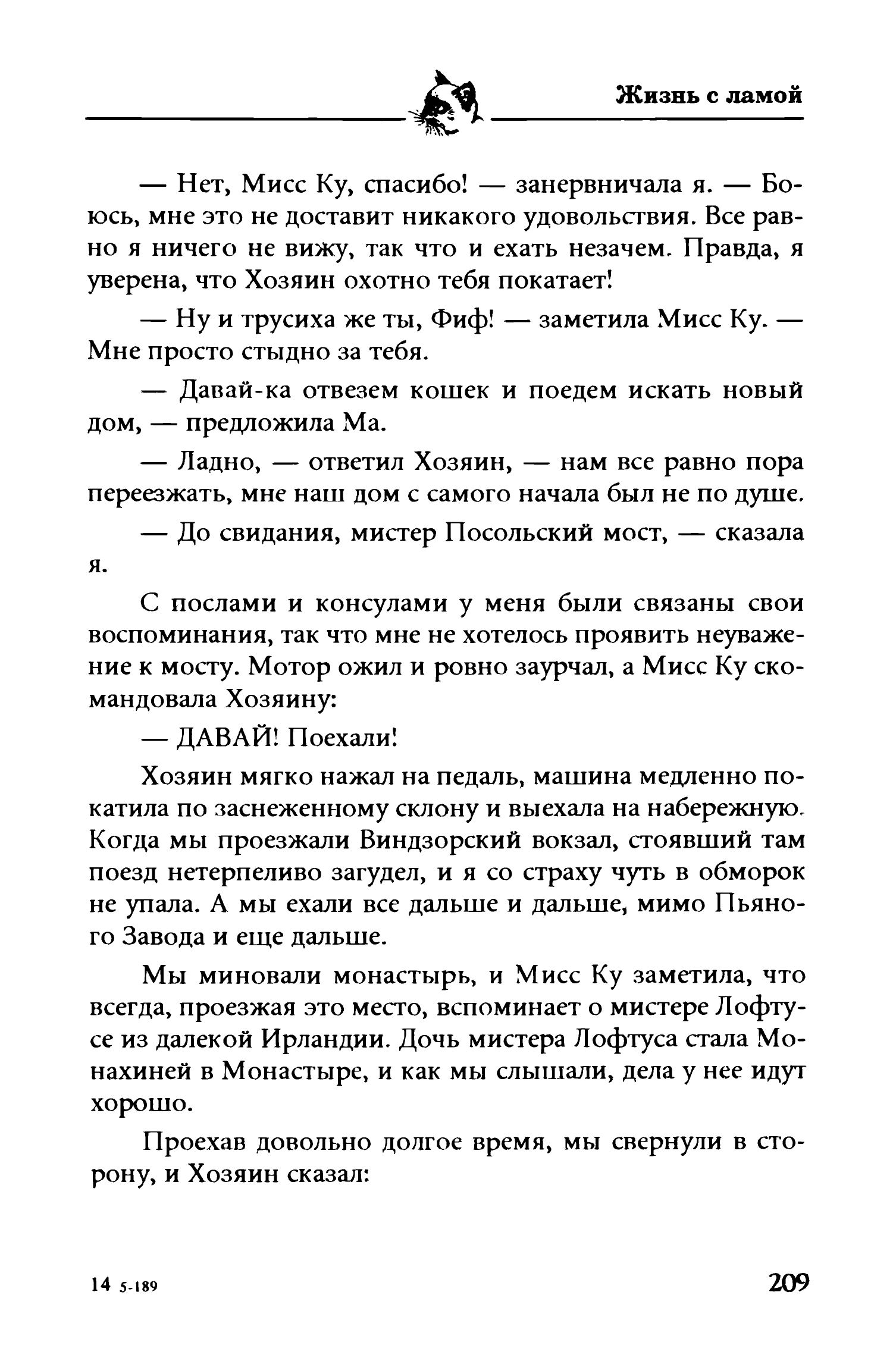 Жизнь с ламой

— Нет, Мисс Ку, спасибо! — занервничала я. — Боюсь, мне это не доставит никакого удовольствия. Все равно я ничего не вижу, так что и ехать незачем. Правда, я уверена, что Хозяин охотно тебя покатает!

— Ну и трусиха же ты, Фиф! — заметила Мисс Ку. — Мне просто стыдно за тебя.

— Давай-ка отвезем кошек и поедем искать новый дом, — предложила Ма.

— Ладно, — ответил Хозяин, — нам все равно пора переезжать, мне наш дом с самого начала был не по душе.

— До свидания, мистер Посольский мост, — сказала я.

С послами и консулами у меня были связаны свои воспоминания, так что мне не хотелось проявить неуважение к мосту. Мотор ожил и ровно заурчал, а Мисс Ку скомандовала Хозяину:

— ДАВАЙ! Поехали!

Хозяин мягко нажал на педаль, машина медленно покатила по заснеженному склону и выехала на набережную. Когда мы проезжали Виндзорский вокзал, стоявший там поезд нетерпеливо загудел, и я со страху чуть в обморок не упала. А мы ехали все дальше и дальше, мимо Пьяного Завода и еще дальше.

Мы миновали монастырь, и Мисс Ку заметила, что всегда, проезжая это место, вспоминает о мистере Лофтусе из далекой Ирландии. Дочь мистера Лофтуса стала Монахиней в Монастыре, и как мы слышали, дела у нее идут хорошо.

Проехав довольно долгое время, мы свернули в сторону, и Хозяин сказал:

14 5-189

209